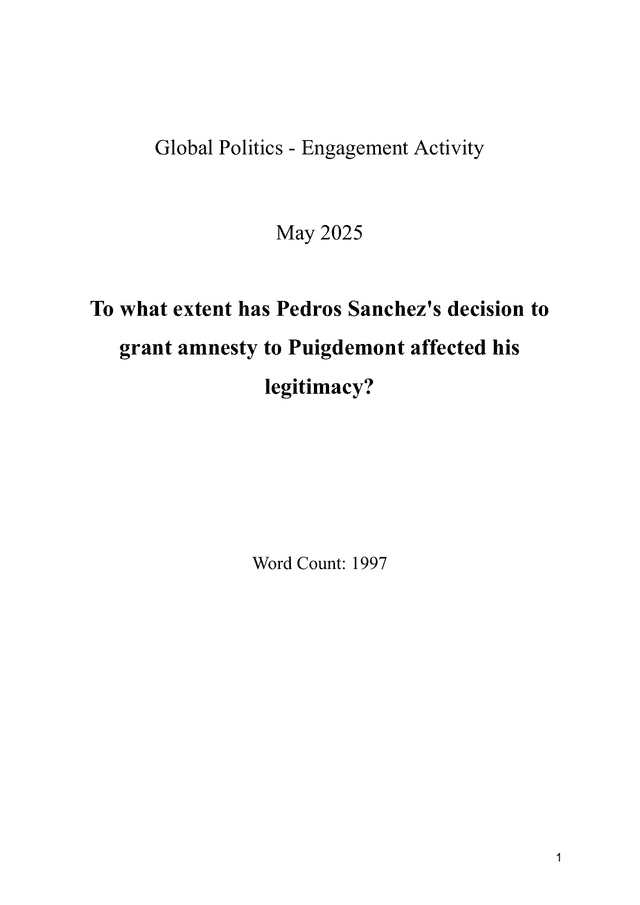 Global Politics - Engagement Activity

May 2025

To what extent has Pedros Sanchez's decision to grant amnesty to Puigdemont affected his legitimacy?

Word Count: 1997

1